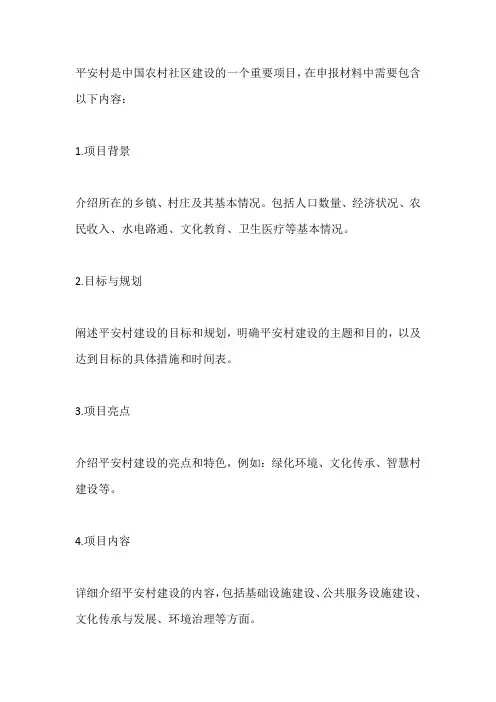 平安村是中国农村社区建设的一个重要项目，在申报材料中需要包含以下内容：

1.项目背景

介绍所在的乡镇、村庄及其基本情况。包括人口数量、经济状况、农民收入、水电路通、文化教育、卫生医疗等基本情况。

2.目标与规划

阐述平安村建设的目标和规划，明确平安村建设的主题和目的，以及达到目标的具体措施和时间表。

3.项目亮点

介绍平安村建设的亮点和特色，例如：绿化环境、文化传承、智慧村建设等。

4.项目内容

详细介绍平安村建设的内容，包括基础设施建设、公共服务设施建设、文化传承与发展、环境治理等方面。